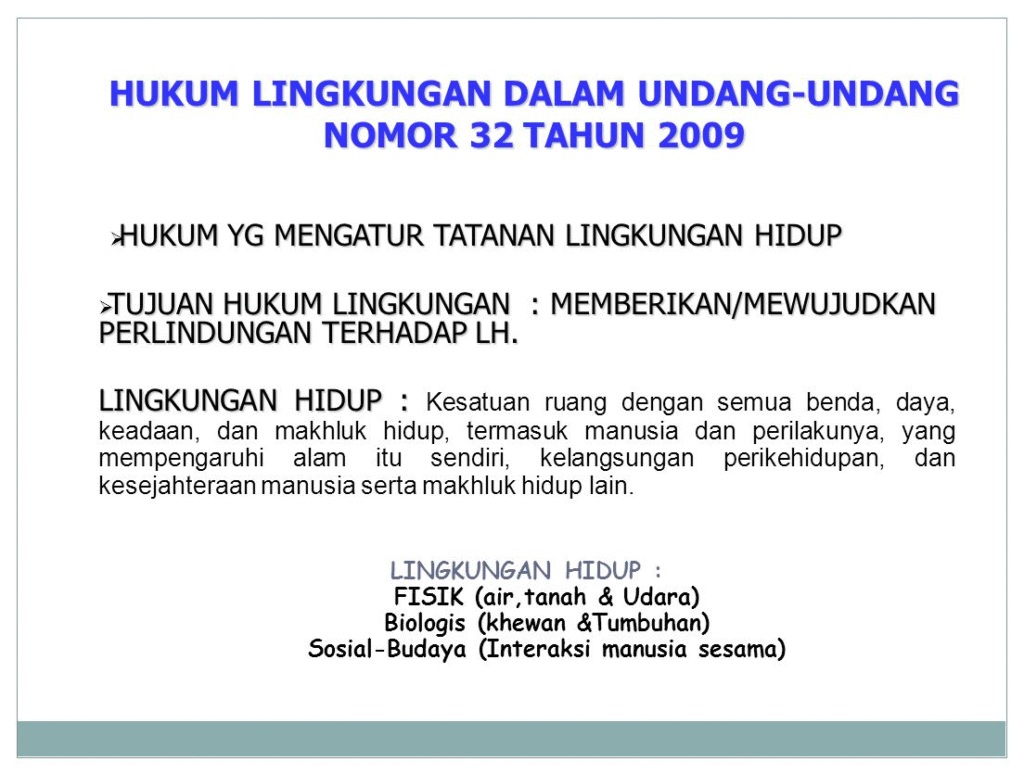 HUKUM LINGKUNGAN DALAM UNDANG-UNDANG NOMOR 32 TAHUN 2009

➢HUKUM YG MENGATUR TATANAN LINGKUNGAN HIDUP

➢TUJUAN HUKUM LINGKUNGAN : MEMBERIKAN/MEWUJUDKAN PERLINDUNGAN TERHADAP LH.

LINGKUNGAN HIDUP : Kesatuan ruang dengan semua benda, daya, keadaan, dan makhluk hidup, termasuk manusia dan perilakunya, yang mempengaruhi alam itu sendiri, kelangsungan perikehidupan, dan kesejahteraan manusia serta makhluk hidup lain.

LINGKUNGAN HIDUP :
FISIK (air,tanah & Udara)
Biologis (khewan &Tumbuhan)
Sosial-Budaya (Interaksi manusia sesama)